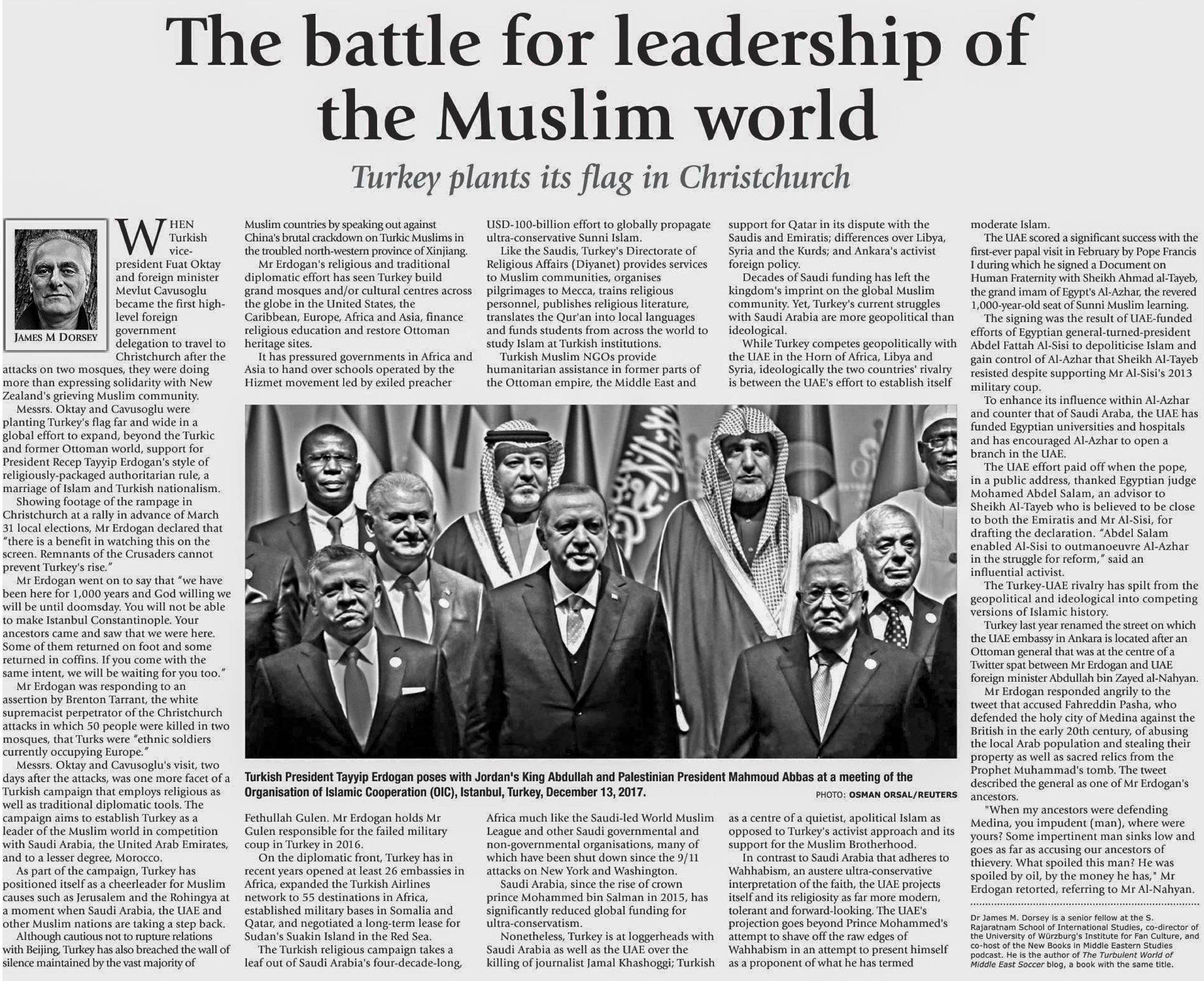 The battle for leadership of the Muslim world

Turkey plants its flag in Christchurch

JAMES M DORSEY

WHEN Turkish vice-president Fuat Oktay and foreign minister Mevlut Cavusoglu became the first high-level foreign government delegation to travel to Christchurch after the attacks on two mosques, they were doing more than expressing solidarity with New Zealand's grieving Muslim community.

Messrs. Oktay and Cavusoglu were planting Turkey's flag far and wide in a global effort to expand, beyond the Turkic and former Ottoman world, support for President Recep Tayyip Erdogan's style of religiously-packaged authoritarian rule, a marriage of Islam and Turkish nationalism.

Showing footage of the rampage in Christchurch at a rally in advance of March 31 local elections, Mr Erdogan declared that "there is a benefit in watching this on the screen. Remnants of the Crusaders cannot prevent Turkey's rise."

Mr Erdogan went on to say that "we have been here for 1,000 years and God willing we will be until doomsday. You will not be able to make Istanbul Constantinople. Your ancestors came and saw that we were here. Some of them returned on foot and some returned in coffins. If you come with the same intent, we will be waiting for you too."

Mr Erdogan was responding to an assertion by Brenton Tarrant, the white supremacist perpetrator of the Christchurch attacks in which 50 people were killed in two mosques, that Turks were "ethnic soldiers currently occupying Europe."

Messrs. Oktay and Cavusoglu's visit, two days after the attacks, was one more facet of a Turkish campaign that employs religious as well as traditional diplomatic tools. The campaign aims to establish Turkey as a leader of the Muslim world in competition with Saudi Arabia, the United Arab Emirates, and to a lesser degree, Morocco.

As part of the campaign, Turkey has positioned itself as a cheerleader for Muslim causes such as Jerusalem and the Rohingya at a moment when Saudi Arabia, the UAE and other Muslim nations are taking a step back.

Although cautious not to rupture relations with Beijing, Turkey has also breached the wall of silence maintained by the vast majority of Muslim countries by speaking out against China's brutal crackdown on Turkic Muslims in the troubled north-western province of Xinjiang.

Mr Erdogan's religious and traditional diplomatic effort has seen Turkey build grand mosques and/or cultural centres across the globe in the United States, the Caribbean, Europe, Africa and Asia, finance religious education and restore Ottoman heritage sites.

It has pressured governments in Africa and Asia to hand over schools operated by the Hizmet movement led by exiled preacher Fethullah Gulen. Mr Erdogan holds Mr Gulen responsible for the failed military coup in Turkey in 2016.

On the diplomatic front, Turkey has in recent years opened at least 26 embassies in Africa, expanded the Turkish Airlines network to 55 destinations in Africa, established military bases in Somalia and Qatar, and negotiated a long-term lease for Sudan's Suakin Island in the Red Sea.

The Turkish religious campaign takes a leaf out of Saudi Arabia's four-decade-long, USD-100-billion effort to globally propagate ultra-conservative Sunni Islam.

Like the Saudis, Turkey's Directorate of Religious Affairs (Diyanet) provides services to Muslim communities, organises pilgrimages to Mecca, trains religious personnel, publishes religious literature, translates the Qur'an into local languages and funds students from across the world to study Islam at Turkish institutions.

Turkish Muslim NGOs provide humanitarian assistance in former parts of the Ottoman empire, the Middle East and Africa much like the Saudi-led World Muslim League and other Saudi governmental and non-governmental organisations, many of which have been shut down since the 9/11 attacks on New York and Washington.

Saudi Arabia, since the rise of crown prince Mohammed bin Salman in 2015, has significantly reduced global funding for ultra-conservatism.

Nonetheless, Turkey is at loggerheads with Saudi Arabia as well as the UAE over the killing of journalist Jamal Khashoggi; Turkish support for Qatar in its dispute with the Saudis and Emiratis; differences over Libya, Syria and the Kurds; and Ankara's activist foreign policy.

Decades of Saudi funding has left the kingdom's imprint on the global Muslim community. Yet, Turkey's current struggles with Saudi Arabia are more geopolitical than ideological.

While Turkey competes geopolitically with the UAE in the Horn of Africa, Libya and Syria, ideologically the two countries' rivalry is between the UAE's effort to establish itself as a centre of a quietist, apolitical Islam as opposed to Turkey's activist approach and its support for the Muslim Brotherhood.

In contrast to Saudi Arabia that adheres to Wahhabism, an austere ultra-conservative interpretation of the faith, the UAE projects itself and its religiosity as far more modern, tolerant and forward-looking. The UAE's projection goes beyond Prince Mohammed's attempt to shave off the raw edges of Wahhabism in an attempt to present himself as a proponent of what he has termed moderate Islam.

The UAE scored a significant success with the first-ever papal visit in February by Pope Francis I during which he signed a Document on Human Fraternity with Sheikh Ahmad al-Tayeb, the grand imam of Egypt's Al-Azhar, the revered 1,000-year-old seat of Sunni Muslim learning.

The signing was the result of UAE-funded efforts of Egyptian general-turned-president Abdel Fattah Al-Sisi to depoliticise Islam and gain control of Al-Azhar that Sheikh Al-Tayeb resisted despite supporting Mr Al-Sisi's 2013 military coup.

To enhance its influence within Al-Azhar and counter that of Saudi Araba, the UAE has funded Egyptian universities and hospitals and has encouraged Al-Azhar to open a branch in the UAE.

The UAE effort paid off when the pope, in a public address, thanked Egyptian judge Mohamed Abdel Salam, an advisor to Sheikh Al-Tayeb who is believed to be close to both the Emiratis and Mr Al-Sisi, for drafting the declaration. "Abdel Salam enabled Al-Sisi to outmanoeuvre Al-Azhar in the struggle for reform," said an influential activist.

The Turkey-UAE rivalry has spilt from the geopolitical and ideological into competing versions of Islamic history.

Turkey last year renamed the street on which the UAE embassy in Ankara is located after an Ottoman general that was at the centre of a Twitter spat between Mr Erdogan and UAE foreign minister Abdullah bin Zayed al-Nahyan.

Mr Erdogan responded angrily to the tweet that accused Fahreddin Pasha, who defended the holy city of Medina against the British in the early 20th century, of abusing the local Arab population and stealing their property as well as sacred relics from the Prophet Muhammad's tomb. The tweet described the general as one of Mr Erdogan's ancestors.

"When my ancestors were defending Medina, you impudent (man), where were yours? Some impertinent man sinks low and goes as far as accusing our ancestors of thievery. What spoiled this man? He was spoiled by oil, by the money he has," Mr Erdogan retorted, referring to Mr Al-Nahyan.

Dr James M. Dorsey is a senior fellow at the S. Rajaratnam School of International Studies, co-director of the University of Würzburg's Institute for Fan Culture, and co-host of the New Books in Middle Eastern Studies podcast. He is the author of The Turbulent World of Middle East Soccer blog, a book with the same title.

Turkish President Tayyip Erdogan poses with Jordan's King Abdullah and Palestinian President Mahmoud Abbas at a meeting of the Organisation of Islamic Cooperation (OIC), Istanbul, Turkey, December 13, 2017.
PHOTO: OSMAN ORSAL/REUTERS